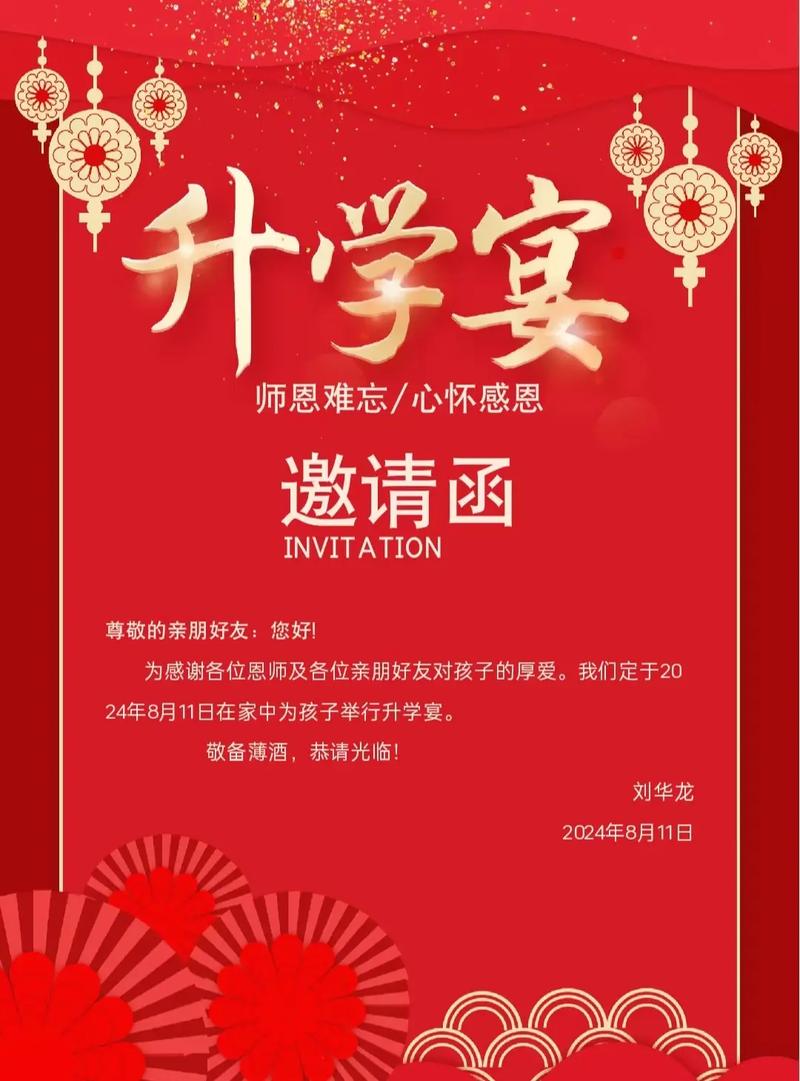 升学宴

师恩难忘/心怀感恩

邀请函
INVITATION

尊敬的亲朋好友：您好!

为感谢各位恩师及各位亲朋好友对孩子的厚爱。我们定于2024年8月11日在家中为孩子举行升学宴。

敬备薄酒，恭请光临!

刘华龙

2024年8月11日